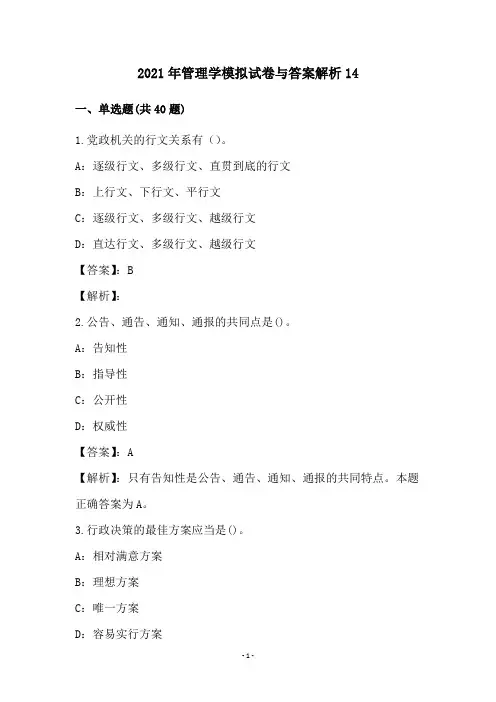 2021年管理学模拟试卷与答案解析14

一、单选题(共40题)

1.党政机关的行文关系有()。

A：逐级行文、多级行文、直贯到底的行文

B：上行文、下行文、平行文

C：逐级行文、多级行文、越级行文

D：直达行文、多级行文、越级行文

【答案】：B

【解析】：

2.公告、通告、通知、通报的共同点是()。

A：告知性

B：指导性

C：公开性

D：权威性

【答案】：A

【解析】：只有告知性是公告、通告、通知、通报的共同特点。本题正确答案为A。

3.行政决策的最佳方案应当是()。

A：相对满意方案

B：理想方案

C：唯一方案

D：容易实行方案

-1-